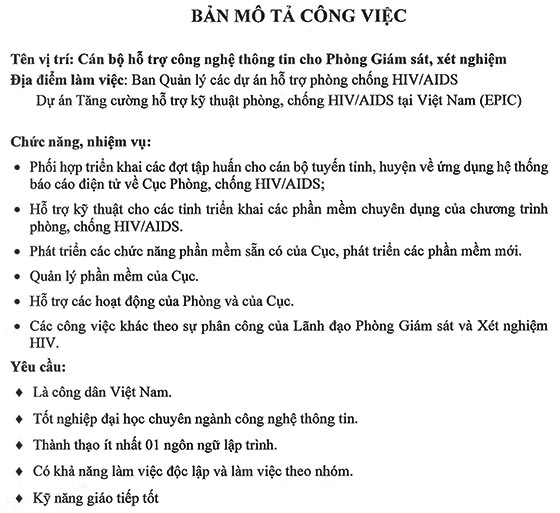 BẢN MÔ TẢ CÔNG VIỆC

Tên vị trí: Cán bộ hỗ trợ công nghệ thông tin cho Phòng Giám sát, xét nghiệm
Địa điểm làm việc: Ban Quản lý các dự án hỗ trợ phòng chống HIV/AIDS
Dự án Tăng cường hỗ trợ kỹ thuật phòng, chống HIV/AIDS tại Việt Nam (EPIC)

Chức năng, nhiệm vụ:

• Phối hợp triển khai các đợt tập huấn cho cán bộ tuyến tỉnh, huyện về ứng dụng hệ thống báo cáo điện tử về Cục Phòng, chống HIV/AIDS;
• Hỗ trợ kỹ thuật cho các tỉnh triển khai các phần mềm chuyên dụng của chương trình phòng, chống HIV/AIDS.
• Phát triển các chức năng phần mềm sẵn có của Cục, phát triển các phần mềm mới.
• Quản lý phần mềm của Cục.
• Hỗ trợ các hoạt động của Phòng và của Cục.
• Các công việc khác theo sự phân công của Lãnh đạo Phòng Giám sát và Xét nghiệm HIV.

Yêu cầu:

♦ Là công dân Việt Nam.
♦ Tốt nghiệp đại học chuyên ngành công nghệ thông tin.
♦ Thành thạo ít nhất 01 ngôn ngữ lập trình.
♦ Có khả năng làm việc độc lập và làm việc theo nhóm.
♦ Kỹ năng giáo tiếp tốt